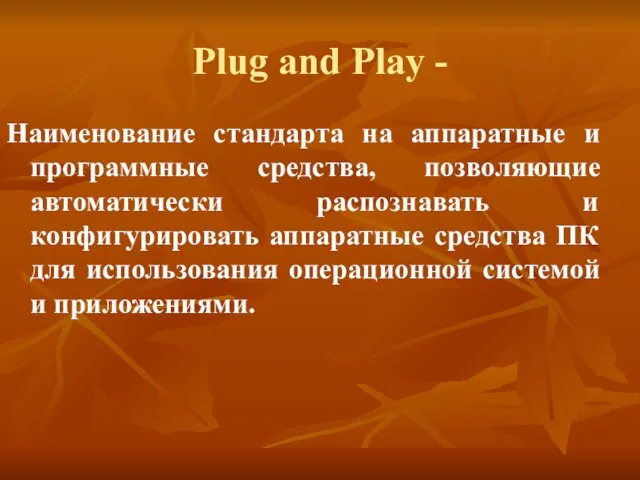 Plug and Play -

Наименование стандарта на аппаратные и программные средства, позволяющие автоматически распознавать и конфигурировать аппаратные средства ПК для использования операционной системой и приложениями.